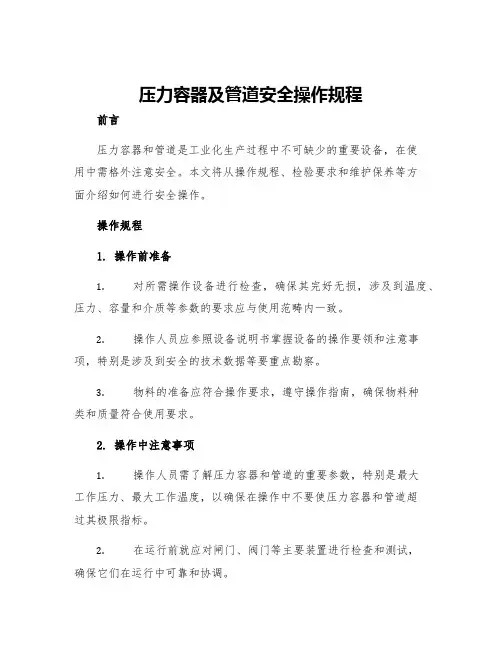 压力容器及管道安全操作规程

前言

压力容器和管道是工业化生产过程中不可缺少的重要设备，在使用中需格外注意安全。本文将从操作规程、检验要求和维护保养等方面介绍如何进行安全操作。

操作规程

1. 操作前准备

1. 对所需操作设备进行检查，确保其完好无损，涉及到温度、压力、容量和介质等参数的要求应与使用范畴内一致。

2. 操作人员应参照设备说明书掌握设备的操作要领和注意事项，特别是涉及到安全的技术数据等要重点勘察。

3. 物料的准备应符合操作要求，遵守操作指南，确保物料种类和质量符合使用要求。

2. 操作中注意事项

1. 操作人员需了解压力容器和管道的重要参数，特别是最大工作压力、最大工作温度，以确保在操作中不要使压力容器和管道超过其极限指标。

2. 在运行前就应对闸门、阀门等主要装置进行检查和测试，确保它们在运行中可靠和协调。